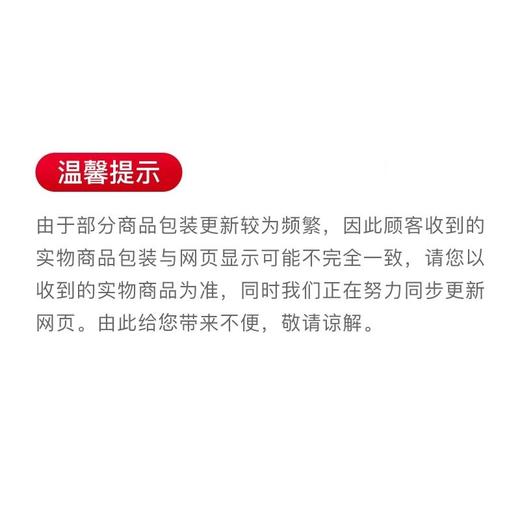 温馨提示

由于部分商品包装更新较为频繁，因此顾客收到的实物商品包装与网页显示可能不完全一致，请您以收到的实物商品为准，同时我们正在努力同步更新网页。由此给您带来不便，敬请谅解。